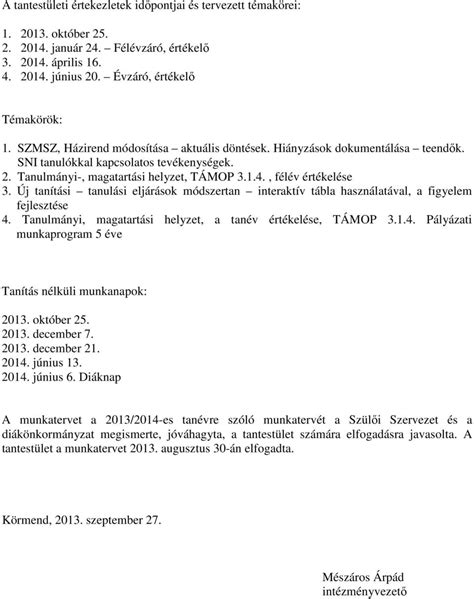 A tantestületi értekezletek időpontjai és tervezett témakörei:

1. 2013. október 25.
2. 2014. január 24. – Félévzáró, értékelő
3. 2014. április 16.
4. 2014. június 20. – Évzáró, értékelő

Témakörök:

1. SZMSZ, Házirend módosítása – aktuális döntések. Hiányzások dokumentálása – teendők. SNI tanulókkal kapcsolatos tevékenységek.
2. Tanulmányi-, magatartási helyzet, TÁMOP 3.1.4. , félév értékelése
3. Új tanítási – tanulási eljárások módszertan – interaktív tábla használatával, a figyelem fejlesztése
4. Tanulmányi, magatartási helyzet, a tanév értékelése, TÁMOP 3.1.4. Pályázati munkaprogram 5 éve

Tanítás nélküli munkanapok:

2013. október 25.
2013. december 7.
2013. december 21.
2014. június 13.
2014. június 6. Diáknap

A munkatervet a 2013/2014-es tanévre szóló munkatervét a Szülői Szervezet és a diákönkormányzat megismerte, jóváhagyta, a tantestület számára elfogadásra javasolta. A tantestület a munkatervet 2013. augusztus 30-án elfogadta.

Körmend, 2013. szeptember 27.

Mészáros Árpád
intézményvezető